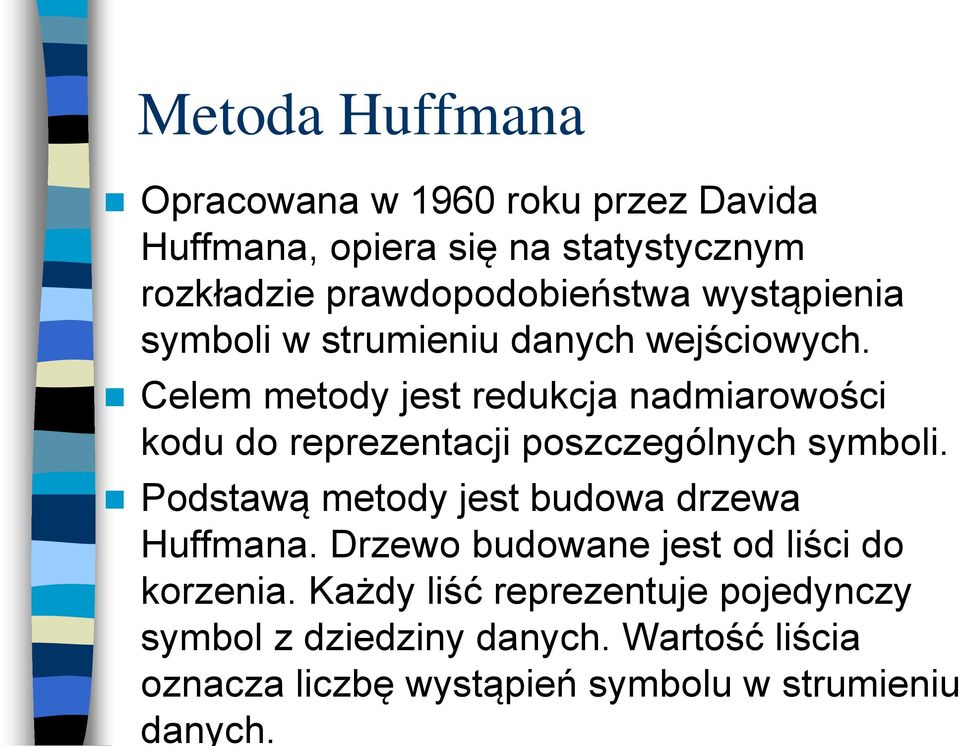 Metoda Huffmana

Opracowana w 1960 roku przez Davida Huffmana, opiera się na statystycznym rozkładzie prawdopodobieństwa wystąpienia symboli w strumieniu danych wejściowych.

Celem metody jest redukcja nadmiarowości kodu do reprezentacji poszczególnych symboli.

Podstawą metody jest budowa drzewa Huffmana. Drzewo budowane jest od liści do korzenia. Każdy liść reprezentuje pojedynczy symbol z dziedziny danych. Wartość liścia oznacza liczbę wystąpień symbolu w strumieniu danych.